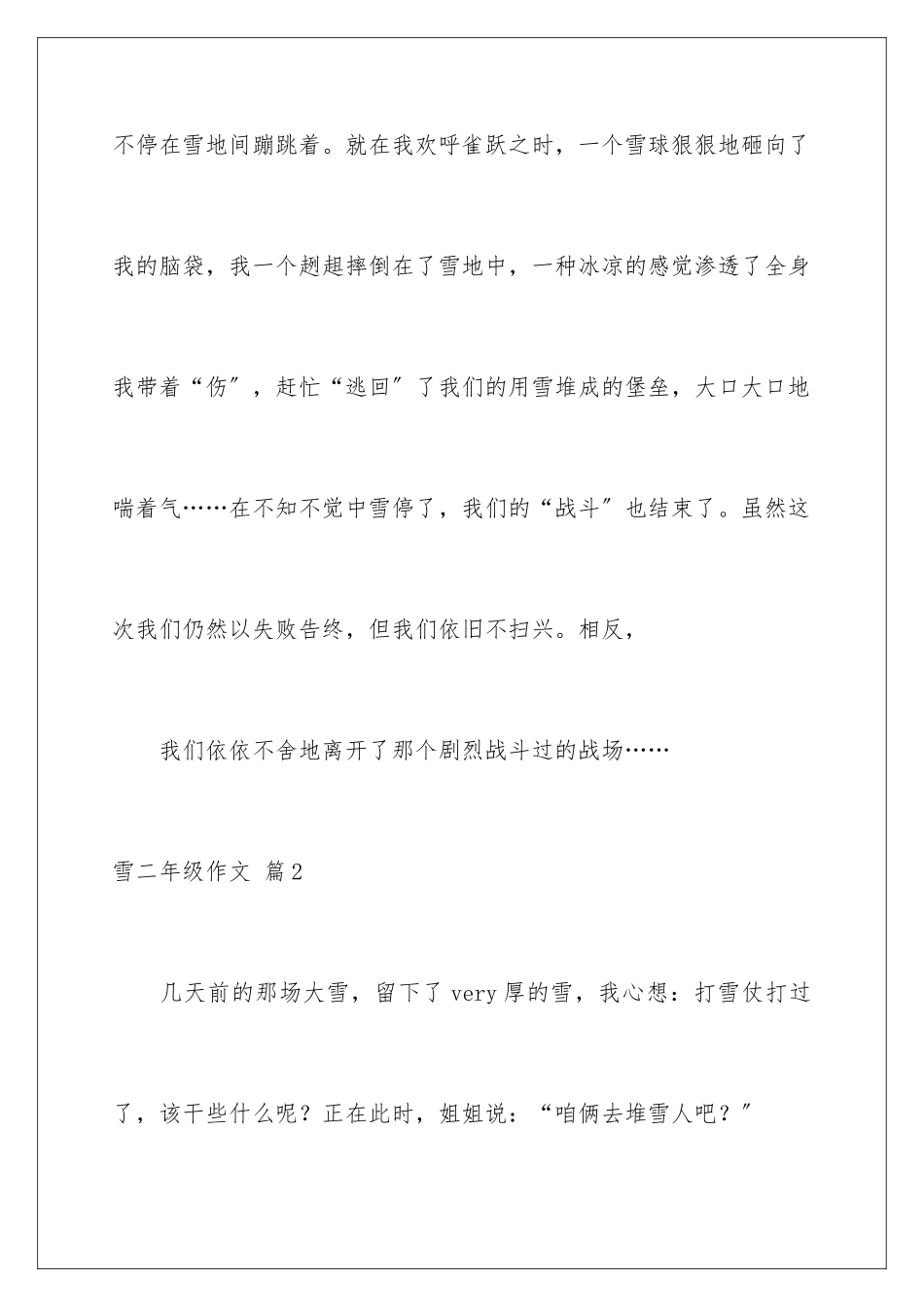 不停在雪地间蹦跳着。就在我欢呼雀跃之时，一个雪球狠狠地砸向了我的脑袋，我一个趔趄摔倒在了雪地中，一种冰凉的感觉渗透了全身我带着“伤”，赶忙“逃回”了我们的用雪堆成的堡垒，大口大口地喘着气……在不知不觉中雪停了，我们的“战斗”也结束了。虽然这次我们仍然以失败告终，但我们依旧不扫兴。相反，

我们依依不舍地离开了那个剧烈战斗过的战场……

雪二年级作文 篇2

几天前的那场大雪，留下了very厚的雪，我心想：打雪仗打过了，该干些什么呢？正在此时，姐姐说：“咱俩去堆雪人吧？”